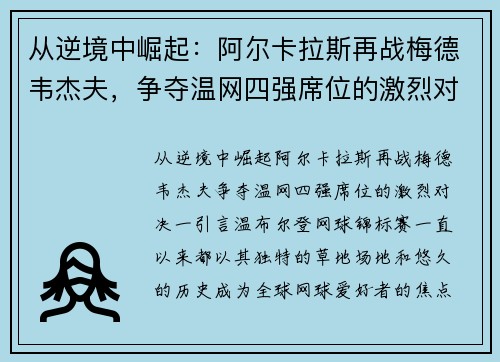 从逆境中崛起：阿尔卡拉斯再战梅德韦杰夫，争夺温网四强席位的激烈对

从逆境中崛起阿尔卡拉斯再战梅德韦杰夫争夺温网四强席位的激烈对决一引言温布尔登网球锦标赛一直以来都以其独特的草地场地和悠久的历史成为全球网球爱好者的焦点